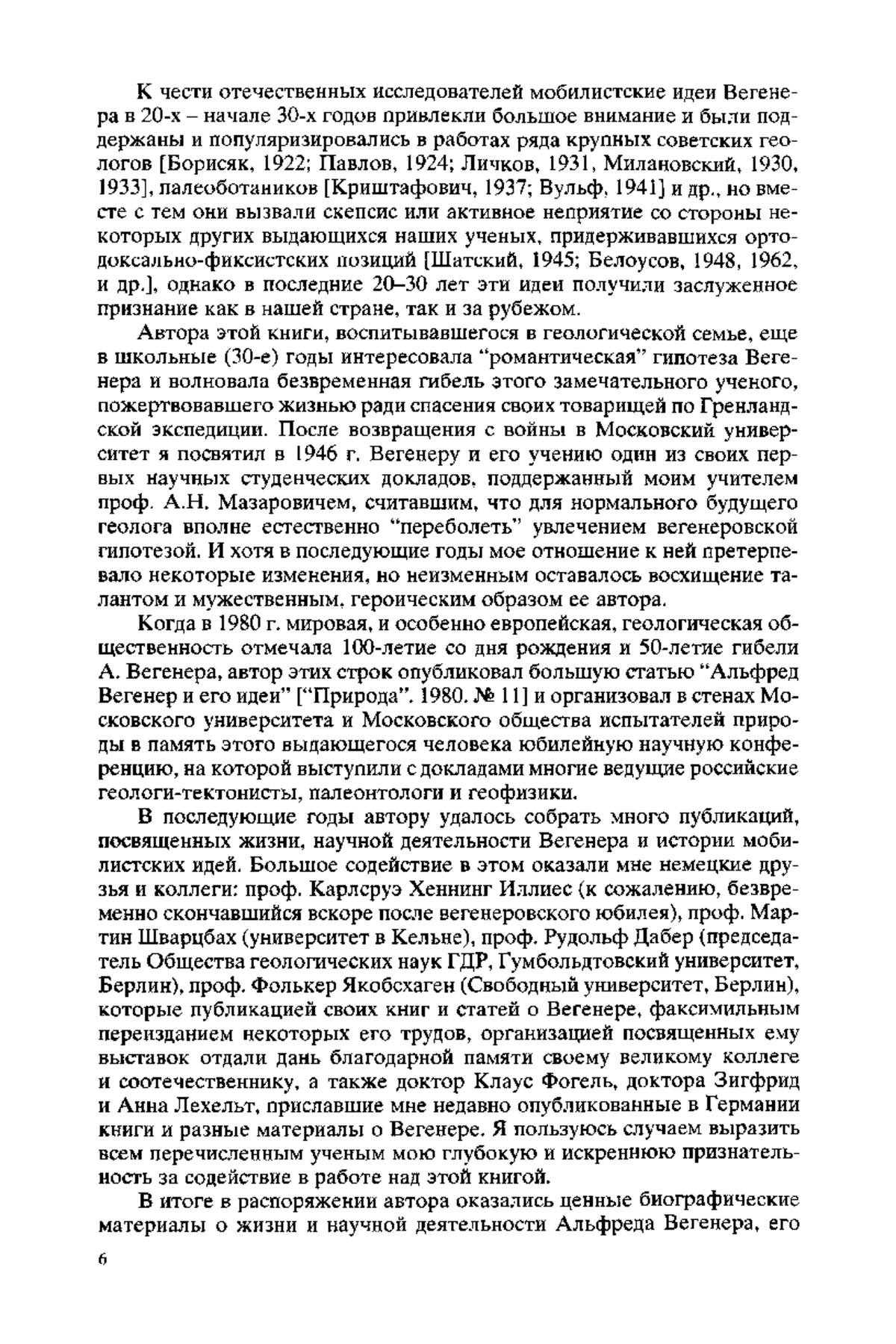 К чести отечественных исследователей мобилистские идеи Вегенера в 20-х – начале 30-х годов привлекли большое внимание и были поддержаны и популяризировались в работах ряда крупных советских геологов [Борисяк, 1922; Павлов, 1924; Личков, 1931, Милановский, 1930, 1933], палеоботаников [Криштафович, 1937; Вульф, 1941] и др., но вместе с тем они вызвали скепсис или активное неприятие со стороны некоторых других выдающихся наших ученых, придерживавшихся ортодоксально-фиксистских позиций [Шатский, 1945; Белоусов, 1948, 1962, и др.], однако в последние 20–30 лет эти идеи получили заслуженное признание как в нашей стране, так и за рубежом.

Автора этой книги, воспитывавшегося в геологической семье, еще в школьные (30-е) годы интересовала "романтическая" гипотеза Вегенера и волновала безвременная гибель этого замечательного ученого, пожертвовавшего жизнью ради спасения своих товарищей по Гренландской экспедиции. После возвращения с войны в Московский университет я посвятил в 1946 г. Вегенеру и его учению один из своих первых научных студенческих докладов, поддержанный моим учителем проф. А.Н. Мазаровичем, считавшим, что для нормального будущего геолога вполне естественно "переболеть" увлечением вегенеровской гипотезой. И хотя в последующие годы мое отношение к ней претерпевало некоторые изменения, но неизменным оставалось восхищение талантом и мужественным, героическим образом ее автора.

Когда в 1980 г. мировая, и особенно европейская, геологическая общественность отмечала 100-летие со дня рождения и 50-летие гибели А. Вегенера, автор этих строк опубликовал большую статью "Альфред Вегенер и его идеи" ["Природа". 1980. № 11] и организовал в стенах Московского университета и Московского общества испытателей природы в память этого выдающегося человека юбилейную научную конференцию, на которой выступили с докладами многие ведущие российские геологи-тектонисты, палеонтологи и геофизики.

В последующие годы автору удалось собрать много публикаций, посвященных жизни, научной деятельности Вегенера и истории мобилистских идей. Большое содействие в этом оказали мне немецкие друзья и коллеги: проф. Карлсруэ Хеннинг Иллиес (к сожалению, безвременно скончавшийся вскоре после вегенеровского юбилея), проф. Мартин Шварцбах (университет в Кельне), проф. Рудольф Дабер (председатель Общества геологических наук ГДР, Гумбольдтовский университет, Берлин), проф. Фолькер Якобсхаген (Свободный университет, Берлин), которые публикацией своих книг и статей о Вегенере, факсимильным переизданием некоторых его трудов, организацией посвященных ему выставок отдали дань благодарной памяти своему великому коллеге и соотечественнику, а также доктор Клаус Фогель, доктора Зигфрид и Анна Лехельт, приславшие мне недавно опубликованные в Германии книги и разные материалы о Вегенере. Я пользуюсь случаем выразить всем перечисленным ученым мою глубокую и искреннюю признательность за содействие в работе над этой книгой.

В итоге в распоряжении автора оказались ценные биографические материалы о жизни и научной деятельности Альфреда Вегенера, его

6